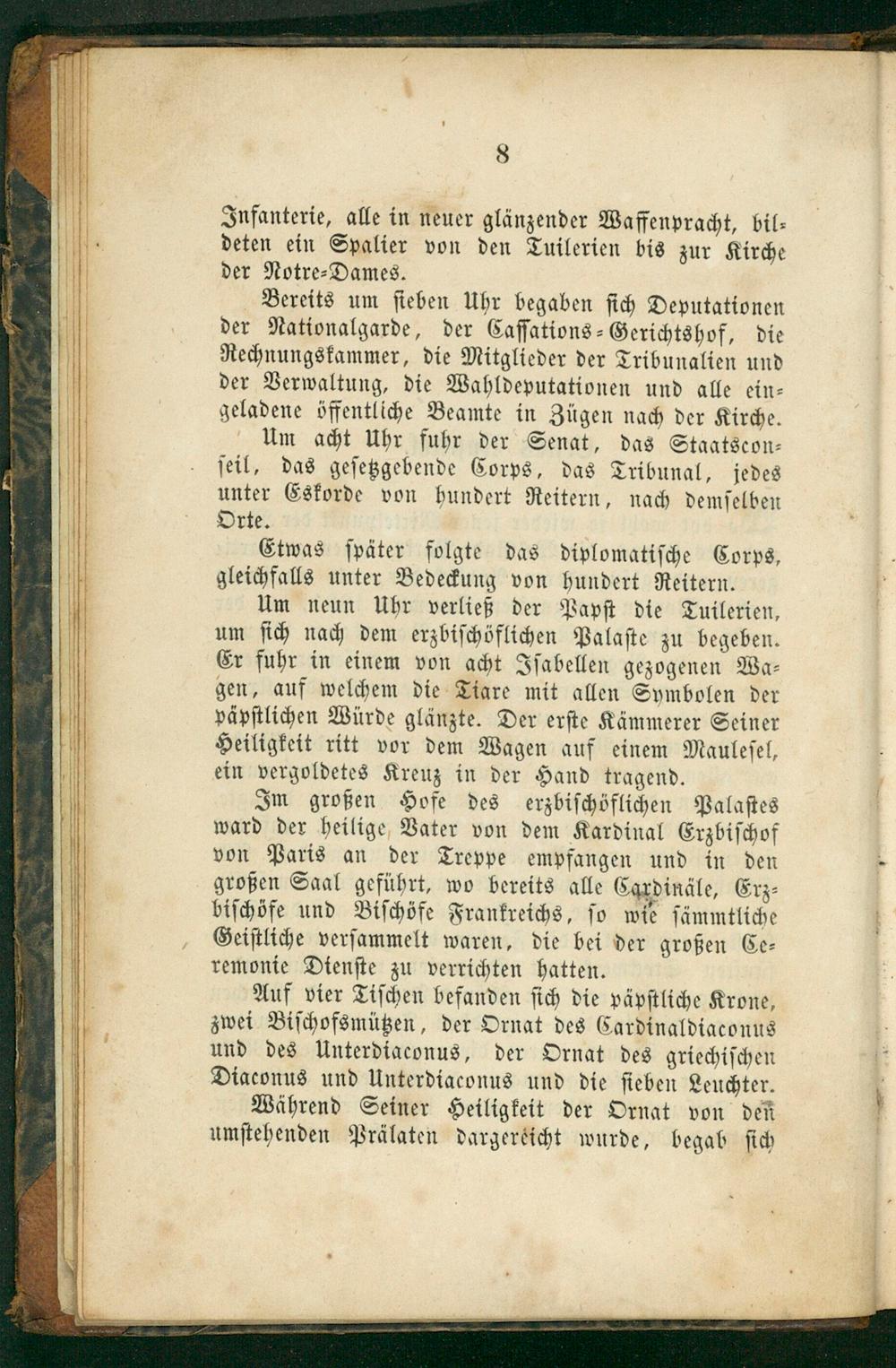 8

Infanterie, alle in neuer glänzender Waffenpracht, bildeten ein Spalier von den Tuilerien bis zur Kirche der Notre-Dames.

Bereits um sieben Uhr begaben sich Deputationen der Nationalgarde, der Cassations-Gerichtshof, die Rechnungskammer, die Mitglieder der Tribunalien und der Verwaltung, die Wahldeputationen und alle eingeladene öffentliche Beamte in Zügen nach der Kirche.

Um acht Uhr fuhr der Senat, das Staatsconseil, das gesetzgebende Corps, das Tribunal, jedes unter Eskorde von hundert Reitern, nach demselben Orte.

Etwas später folgte das diplomatische Corps, gleichfalls unter Bedeckung von hundert Reitern.

Um neun Uhr verließ der Papst die Tuilerien, um sich nach dem erzbischöflichen Palaste zu begeben. Er fuhr in einem von acht Isabellen gezogenen Wagen, auf welchem die Tiare mit allen Symbolen der päpstlichen Würde glänzte. Der erste Kämmerer Seiner Heiligkeit ritt vor dem Wagen auf einem Maulesel, ein vergoldetes Kreuz in der Hand tragend.

Im großen Hofe des erzbischöflichen Palastes ward der heilige Vater von dem Kardinal Erzbischof von Paris an der Treppe empfangen und in den großen Saal geführt, wo bereits alle Cardinäle, Erzbischöfe und Bischöfe Frankreichs, so wie sämmtliche Geistliche versammelt waren, die bei der großen Ceremonie Dienste zu verrichten hatten.

Auf vier Tischen befanden sich die päpstliche Krone, zwei Bischofsmützen, der Ornat des Cardinaldiaconus und des Unterdiaconus, der Ornat des griechischen Diaconus und Unterdiaconus und die sieben Leuchter.

Während Seiner Heiligkeit der Ornat von den umstehenden Prälaten dargereicht wurde, begab sich